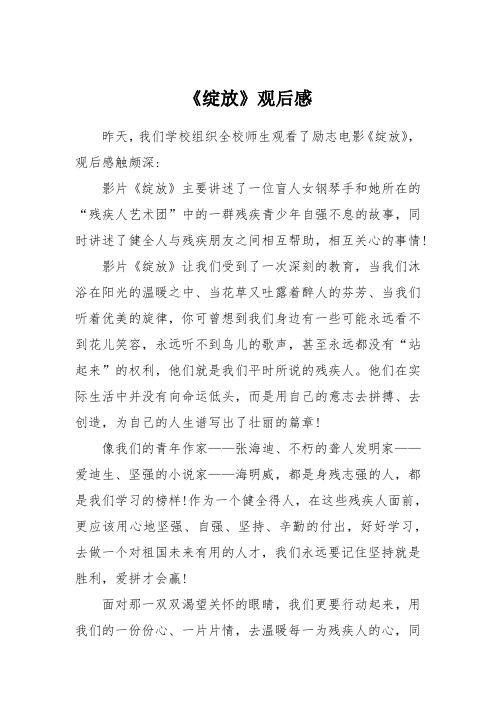 《绽放》观后感

昨天，我们学校组织全校师生观看了励志电影《绽放》，观后感触颇深：

影片《绽放》主要讲述了一位盲人女钢琴手和她所在的“残疾人艺术团”中的一群残疾青少年自强不息的故事，同时讲述了健全人与残疾朋友之间相互帮助，相互关心的事情！

影片《绽放》让我们受到了一次深刻的教育，当我们沐浴在阳光的温暖之中、当花草又吐露着醉人的芬芳、当我们听着优美的旋律，你可曾想到我们身边有一些可能永远看不到花儿笑容，永远听不到鸟儿的歌声，甚至永远都没有“站起来”的权利，他们就是我们平时所说的残疾人。他们在实际生活中并没有向命运低头，而是用自己的意志去拼搏、去创造，为自己的人生谱写出了壮丽的篇章！

像我们的青年作家——张海迪、不朽的聋人发明家——爱迪生、坚强的小说家——海明威，都是身残志强的人，都是我们学习的榜样！作为一个健全得人，在这些残疾人面前，更应该用心地坚强、自强、坚持、辛勤的付出，好好学习，去做一个对祖国未来有用的人才，我们永远要记住坚持就是胜利，爱拼才会赢！

面对那一双双渴望关怀的眼睛，我们更要行动起来，用我们的一份份心、一片片情，去温暖每一为残疾人的心，同